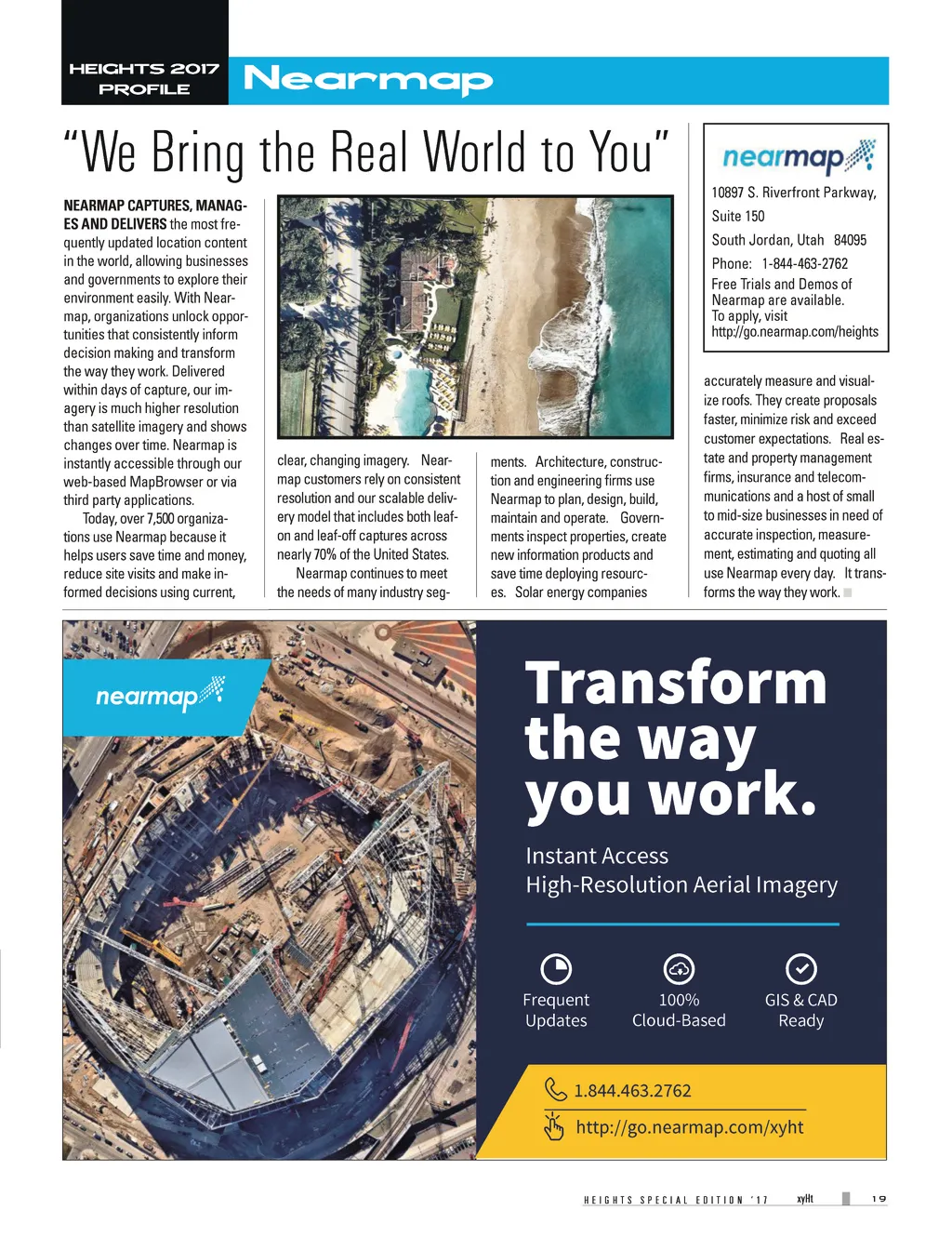 HEIGHTS 2017 PROFILE

Nearmap

"We Bring the Real World to You"

NEARMAP CAPTURES, MANAGES AND DELIVERS the most frequently updated location content in the world, allowing businesses and governments to explore their environment easily. With Nearmap, organizations unlock opportunities that consistently inform decision making and transform the way they work. Delivered within days of capture, our imagery is much higher resolution than satellite imagery and shows changes over time. Nearmap is instantly accessible through our web-based MapBrowser or via third party applications.

Today, over 7,500 organizations use Nearmap because it helps users save time and money, reduce site visits and make informed decisions using current, clear, changing imagery. Nearmap customers rely on consistent resolution and our scalable delivery model that includes both leaf-on and leaf-off captures across nearly 70% of the United States.

Nearmap continues to meet the needs of many industry segments. Architecture, construction and engineering firms use Nearmap to plan, design, build, maintain and operate. Governments inspect properties, create new information products and save time deploying resources. Solar energy companies accurately measure and visualize roofs. They create proposals faster, minimize risk and exceed customer expectations. Real estate and property management firms, insurance and telecommunications and a host of small to mid-size businesses in need of accurate inspection, measurement, estimating and quoting all use Nearmap every day. It transforms the way they work.

nearmap
10897 S. Riverfront Parkway, Suite 150
South Jordan, Utah 84095
Phone: 1-844-463-2762
Free Trials and Demos of Nearmap are available.
To apply, visit
http://go.nearmap.com/heights

nearmap

Transform the way you work.

Instant Access
High-Resolution Aerial Imagery

Frequent Updates
100% Cloud-Based
GIS & CAD Ready

1.844.463.2762
http://go.nearmap.com/xyht

HEIGHTS SPECIAL EDITION '17 xyHt 19